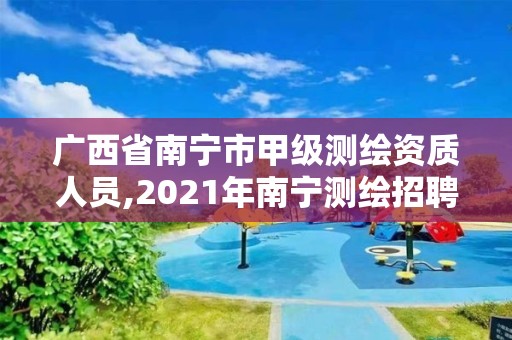 广西省南宁市甲级测绘资质人员,2021年南宁测绘招聘